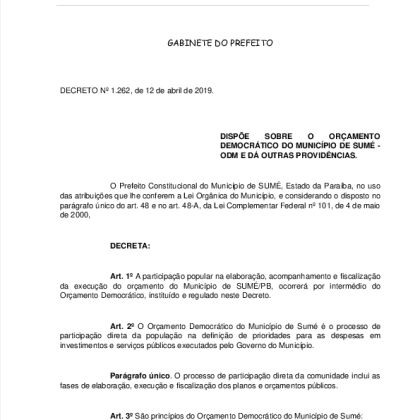 GABINETE DO PREFEITO

DECRETO Nº 1.262, de 12 de abril de 2019.

DISPÕE SOBRE O ORÇAMENTO DEMOCRÁTICO DO MUNICÍPIO DE SUMÉ - ODM E DÁ OUTRAS PROVIDÊNCIAS.

O Prefeito Constitucional do Município de SUMÉ, Estado da Paraíba, no uso das atribuições que lhe conferem a Lei Orgânica do Município, e considerando o disposto no parágrafo único do art. 48 e no art. 48-A, da Lei Complementar Federal nº 101, de 4 de maio de 2000,

DECRETA:

Art. 1º A participação popular na elaboração, acompanhamento e fiscalização da execução do orçamento do Município de SUMÉ/PB, ocorrerá por intermédio do Orçamento Democrático, instituído e regulado neste Decreto.

Art. 2º O Orçamento Democrático do Município de Sumé é o processo de participação direta da população na definição de prioridades para as despesas em investimentos e serviços públicos executados pelo Governo do Município.

Parágrafo único. O processo de participação direta da comunidade inclui as fases de elaboração, execução e fiscalização dos planos e orçamentos públicos.

Art. 3º São princípios do Orçamento Democrático do Município de Sumé: